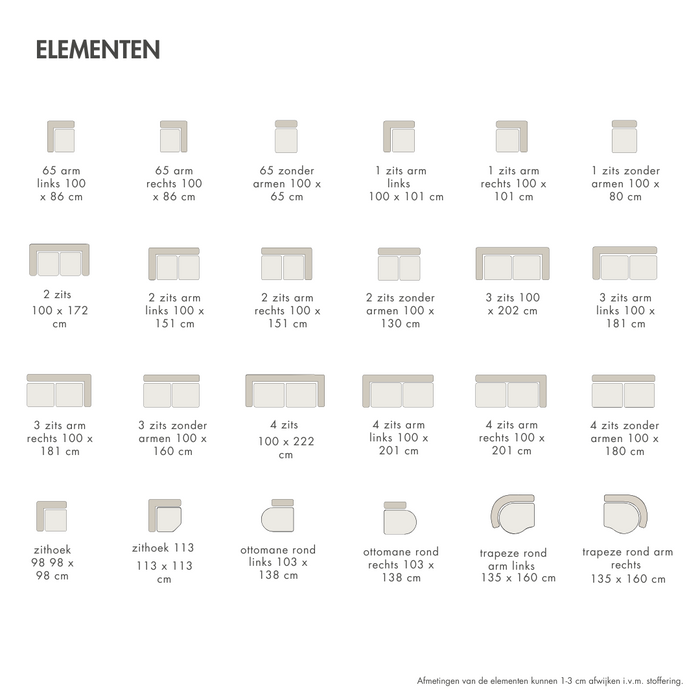 ELEMENTEN

65 arm links 100 x 86 cm

65 arm rechts 100 x 86 cm

65 zonder armen 100 x 65 cm

1 zits arm links 100 x 101 cm

1 zits arm rechts 100 x 101 cm

1 zits zonder armen 100 x 80 cm

2 zits 100 x 172 cm

2 zits arm links 100 x 151 cm

2 zits arm rechts 100 x 151 cm

2 zits zonder armen 100 x 130 cm

3 zits 100 x 202 cm

3 zits arm links 100 x 181 cm

3 zits arm rechts 100 x 181 cm

3 zits zonder armen 100 x 160 cm

4 zits 100 x 222 cm

4 zits arm links 100 x 201 cm

4 zits arm rechts 100 x 201 cm

4 zits zonder armen 100 x 180 cm

zithoek 98 98 x 98 cm

zithoek 113 113 x 113 cm

ottomane rond links 103 x 138 cm

ottomane rond rechts 103 x 138 cm

trapeze rond arm links 135 x 160 cm

trapeze rond arm rechts 135 x 160 cm

Afmetingen van de elementen kunnen 1-3 cm afwijken i.v.m. stoffering.